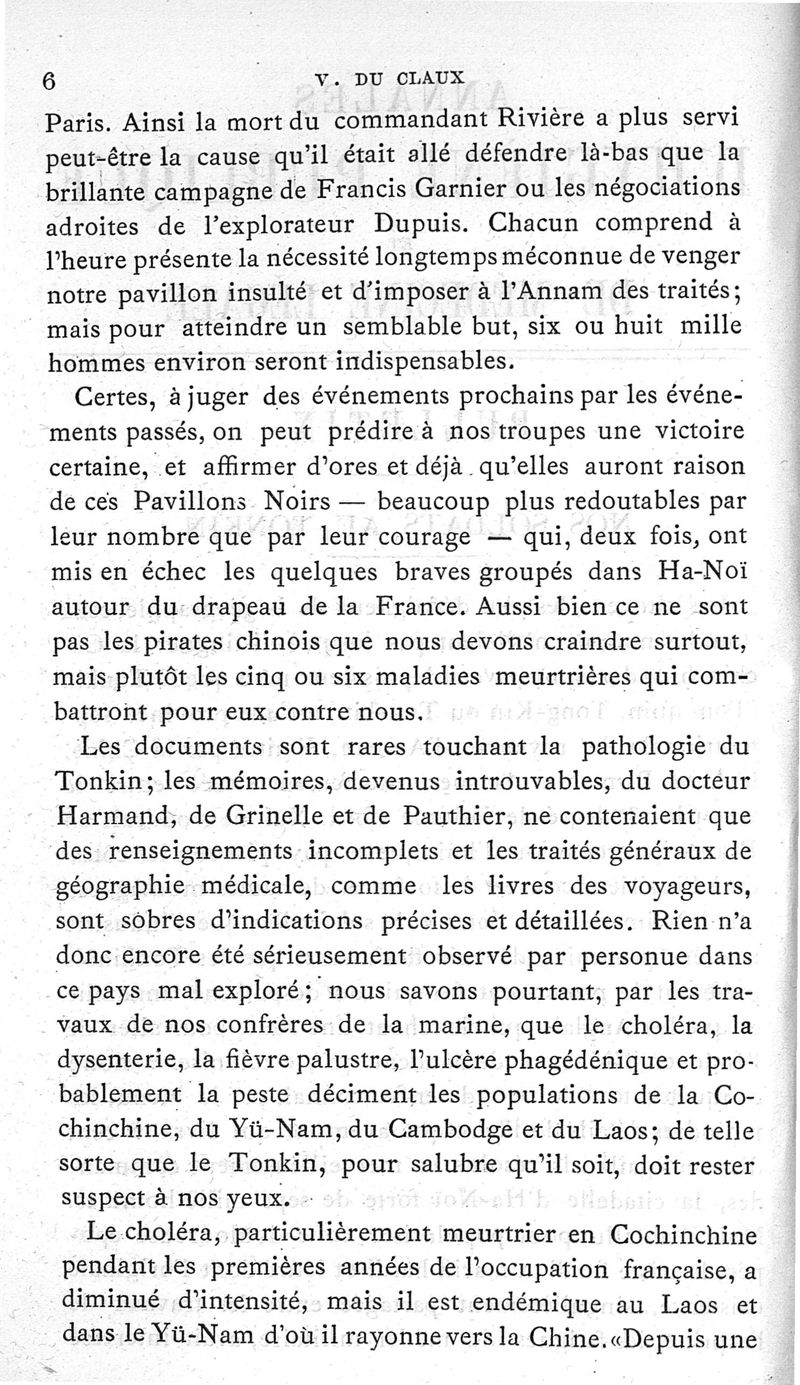 6 V. DU CLAUX

Paris. Ainsi la mort du commandant Rivière a plus servi peut-être la cause qu'il était allé défendre là-bas que la brillante campagne de Francis Garnier ou les négociations adroites de l'explorateur Dupuis. Chacun comprend à l'heure présente la nécessité longtemps méconnue de venger notre pavillon insulté et d'imposer à l'Annam des traités; mais pour atteindre un semblable but, six ou huit mille hommes environ seront indispensables.

Certes, à juger des événements prochains par les événements passés, on peut prédire à nos troupes une victoire certaine, et affirmer d'ores et déjà qu'elles auront raison de ces Pavillons Noirs — beaucoup plus redoutables par leur nombre que par leur courage — qui, deux fois, ont mis en échec les quelques braves groupés dans Ha-Noï autour du drapeau de la France. Aussi bien ce ne sont pas les pirates chinois que nous devons craindre surtout, mais plutôt les cinq ou six maladies meurtrières qui combattront pour eux contre nous.

Les documents sont rares touchant la pathologie du Tonkin; les mémoires, devenus introuvables, du docteur Harmand, de Grinelle et de Pauthier, ne contenaient que des renseignements incomplets et les traités généraux de géographie médicale, comme les livres des voyageurs, sont sobres d'indications précises et détaillées. Rien n'a donc encore été sérieusement observé par personue dans ce pays mal exploré; nous savons pourtant, par les travaux de nos confrères de la marine, que le choléra, la dysenterie, la fièvre palustre, l'ulcère phagédénique et probablement la peste déciment les populations de la Cochinchine, du Yü-Nam, du Cambodge et du Laos; de telle sorte que le Tonkin, pour salubre qu'il soit, doit rester suspect à nos yeux.

Le choléra, particulièrement meurtrier en Cochinchine pendant les premières années de l'occupation française, a diminué d'intensité, mais il est endémique au Laos et dans le Yü-Nam d'où il rayonne vers la Chine. «Depuis une